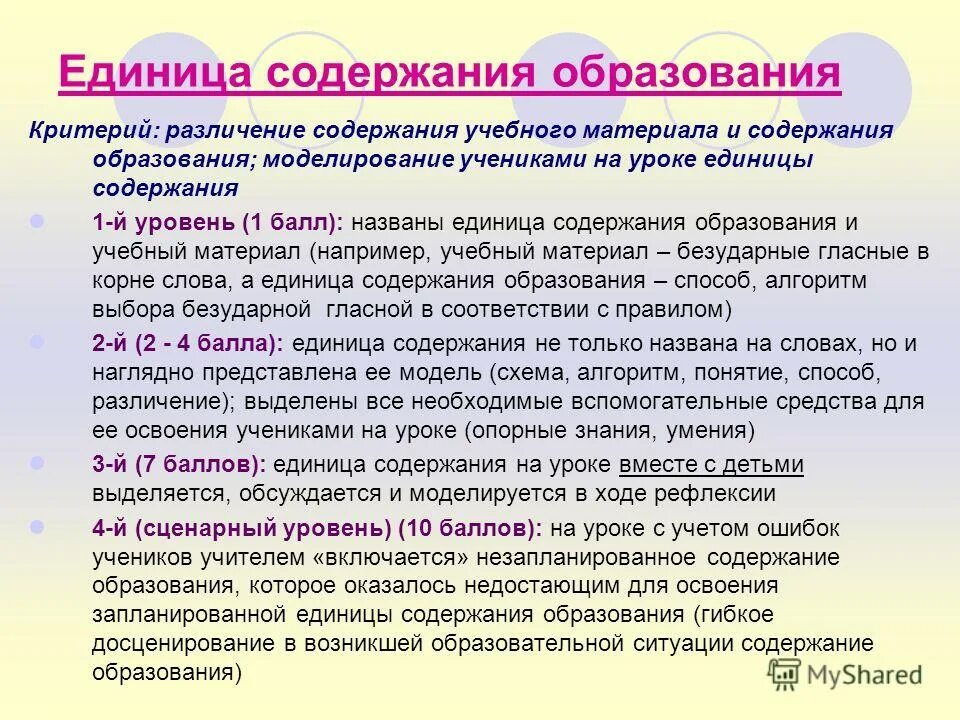 Единица содержания образования

Критерий: различение содержания учебного материала и содержания образования; моделирование учениками на уроке единицы содержания

1-й уровень (1 балл): названы единица содержания образования и учебный материал (например, учебный материал – безударные гласные в корне слова, а единица содержания образования – способ, алгоритм выбора безударной гласной в соответствии с правилом)

2-й (2 - 4 балла): единица содержания не только названа на словах, но и наглядно представлена ее модель (схема, алгоритм, понятие, способ, различение); выделены все необходимые вспомогательные средства для ее освоения учениками на уроке (опорные знания, умения)

3-й (7 баллов): единица содержания на уроке вместе с детьми выделяется, обсуждается и моделируется в ходе рефлексии

4-й (сценарный уровень) (10 баллов): на уроке с учетом ошибок учеников учителем «включается» незапланированное содержание образования, которое оказалось недостающим для освоения запланированной единицы содержания образования (гибкое досценирование в возникшей образовательной ситуации содержание образования)

MyShared